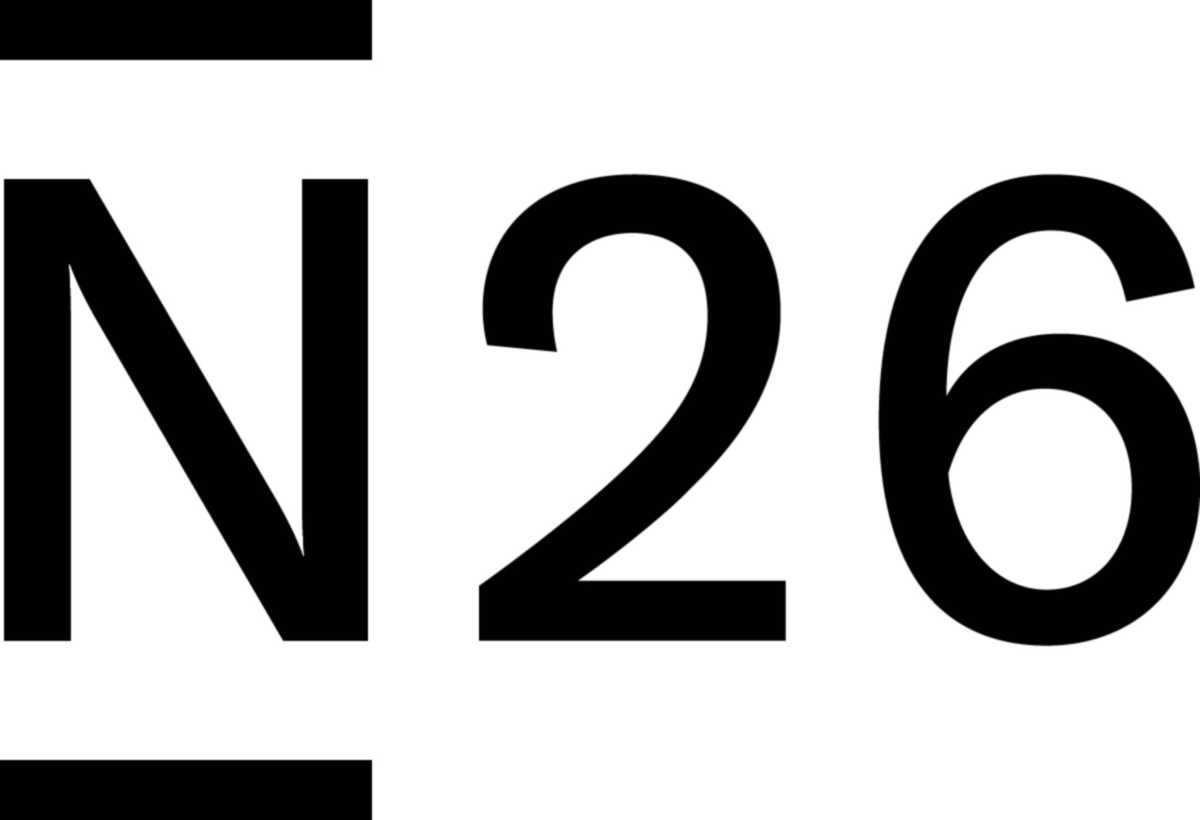 N26